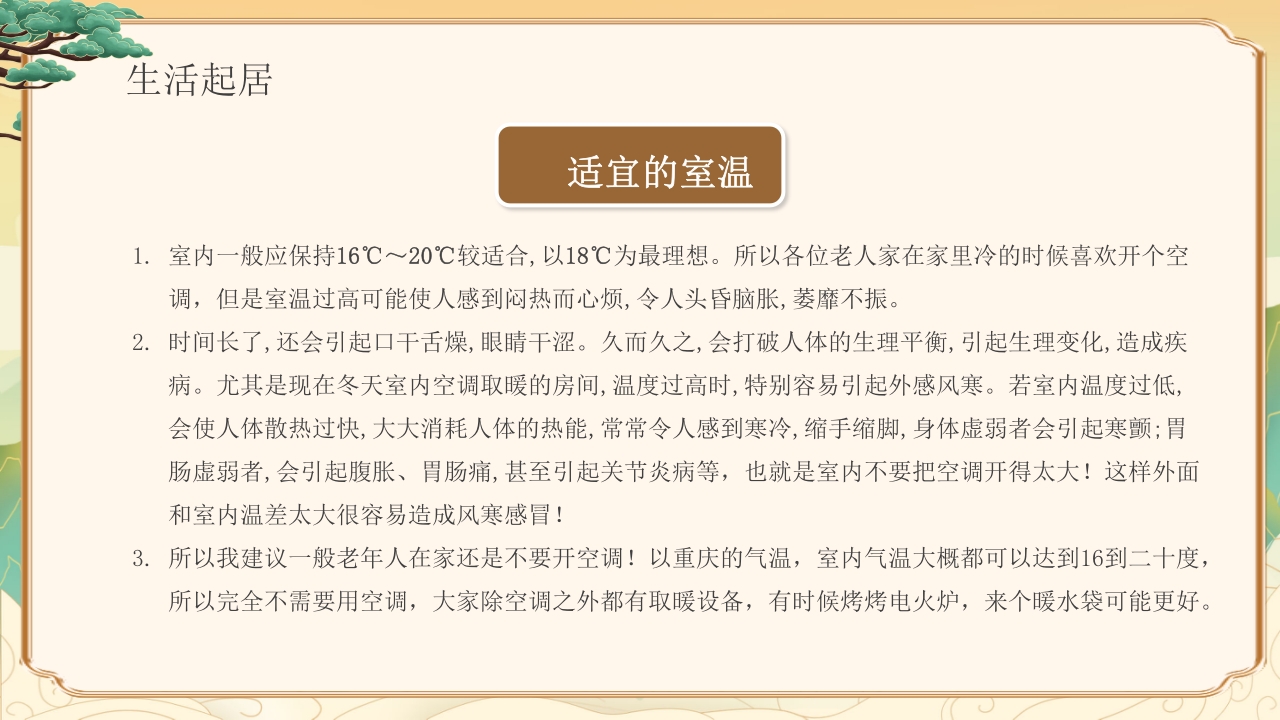 生活起居

适宜的室温

1. 室内一般应保持16℃～20℃较适合，以18℃为最理想。所以各位老人家在家里冷的时候喜欢开个空调，但是室温过高可能使人感到闷热而心烦，令人头昏脑胀，萎靡不振。

2. 时间长了，还会引起口干舌燥，眼睛干涩。久而久之，会打破人体的生理平衡，引起生理变化，造成疾病。尤其是现在冬天室内空调取暖的房间，温度过高时，特别容易引起外感风寒。若室内温度过低，会使人体散热过快，大大消耗人体的热能，常常令人感到寒冷，缩手缩脚，身体虚弱者会引起寒颤；胃肠虚弱者，会引起腹胀、胃肠痛，甚至引起关节炎病等，也就是室内不要把空调开得太大！这样外面和室内温差太大很容易造成风寒感冒！

3. 所以我建议一般老年人在家还是不要开空调！以重庆的气温，室内气温大概都可以达到16到二十度，所以完全不需要用空调，大家除空调之外都有取暖设备，有时候烤烤电火炉，来个暖水袋可能更好。